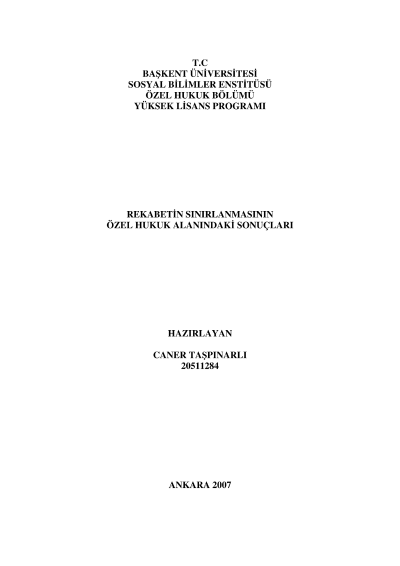 T.C
BAŞKENT ÜNİVERSİTESİ
SOSYAL BİLİMLER ENSTİTÜSÜ
ÖZEL HUKUK BÖLÜMÜ
YÜKSEK LİSANS PROGRAMI

REKABETİN SINIRLANMASININ
ÖZEL HUKUK ALANINDAKİ SONUÇLARI

HAZIRLAYAN

CANER TAŞPINARLI
20511284

ANKARA 2007